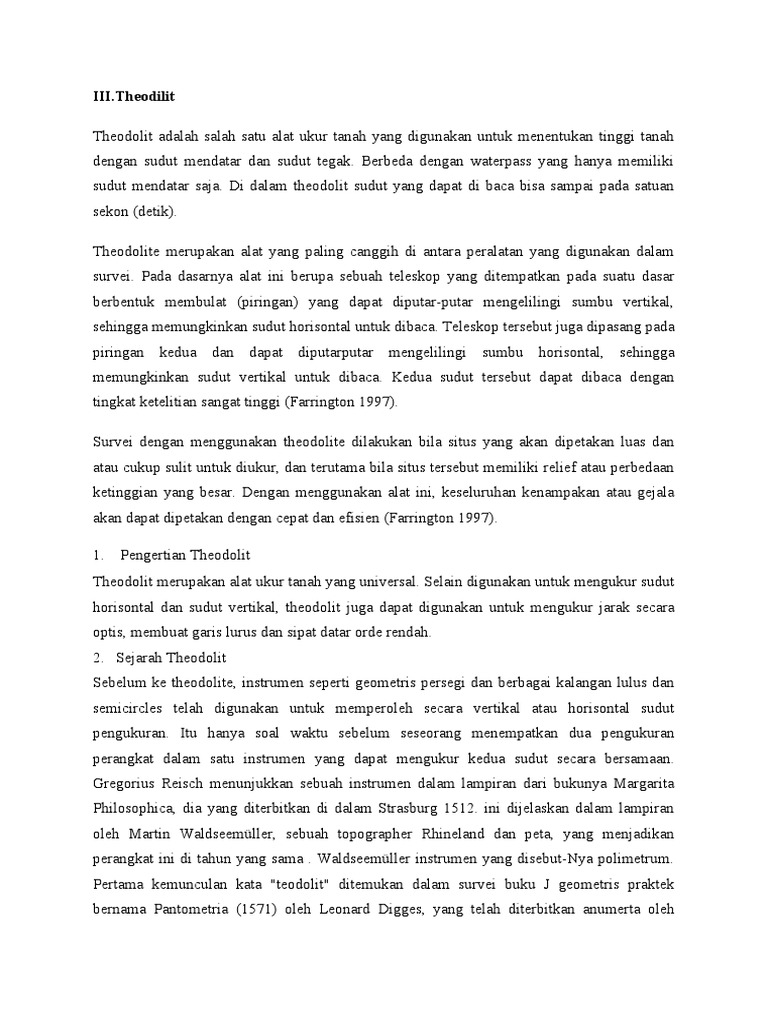 III.Theodilit

Theodolit adalah salah satu alat ukur tanah yang digunakan untuk menentukan tinggi tanah dengan sudut mendatar dan sudut tegak. Berbeda dengan waterpass yang hanya memiliki sudut mendatar saja. Di dalam theodolit sudut yang dapat di baca bisa sampai pada satuan sekon (detik).

Theodolite merupakan alat yang paling canggih di antara peralatan yang digunakan dalam survei. Pada dasarnya alat ini berupa sebuah teleskop yang ditempatkan pada suatu dasar berbentuk membulat (piringan) yang dapat diputar-putar mengelilingi sumbu vertikal, sehingga memungkinkan sudut horisontal untuk dibaca. Teleskop tersebut juga dipasang pada piringan kedua dan dapat diputarputar mengelilingi sumbu horisontal, sehingga memungkinkan sudut vertikal untuk dibaca. Kedua sudut tersebut dapat dibaca dengan tingkat ketelitian sangat tinggi (Farrington 1997).

Survei dengan menggunakan theodolite dilakukan bila situs yang akan dipetakan luas dan atau cukup sulit untuk diukur, dan terutama bila situs tersebut memiliki relief atau perbedaan ketinggian yang besar. Dengan menggunakan alat ini, keseluruhan kenampakan atau gejala akan dapat dipetakan dengan cepat dan efisien (Farrington 1997).

1. Pengertian Theodolit
Theodolit merupakan alat ukur tanah yang universal. Selain digunakan untuk mengukur sudut horisontal dan sudut vertikal, theodolit juga dapat digunakan untuk mengukur jarak secara optis, membuat garis lurus dan sipat datar orde rendah.
2. Sejarah Theodolit
Sebelum ke theodolite, instrumen seperti geometris persegi dan berbagai kalangan lulus dan semicircles telah digunakan untuk memperoleh secara vertikal atau horisontal sudut pengukuran. Itu hanya soal waktu sebelum seseorang menempatkan dua pengukuran perangkat dalam satu instrumen yang dapat mengukur kedua sudut secara bersamaan. Gregorius Reisch menunjukkan sebuah instrumen dalam lampiran dari bukunya Margarita Philosophica, dia yang diterbitkan di dalam Strasburg 1512. ini dijelaskan dalam lampiran oleh Martin Waldseemüller, sebuah topographer Rhineland dan peta, yang menjadikan perangkat ini di tahun yang sama . Waldseemüller instrumen yang disebut-Nya polimetrum. Pertama kemunculan kata "teodolit" ditemukan dalam survei buku J geometris praktek bernama Pantometria (1571) oleh Leonard Digges, yang telah diterbitkan anumerta oleh